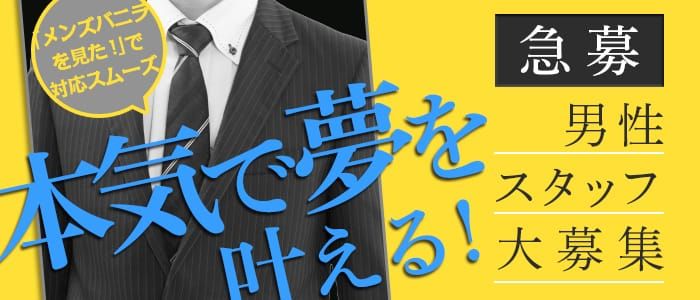 「メンズバニラを見た!」で対応スムーズ

本気で夢を叶える!

急募

男性
スタッフ
大募集